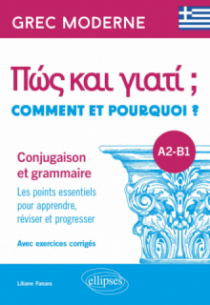 GREC MODERNE

Πώς και γιατί ;

COMMENT ET POURQUOI ?

A2-B1

Conjugaison et grammaire

Les points essentiels pour apprendre, réviser et progresser

Avec exercices corrigés

Liliane Fanara

ellipses